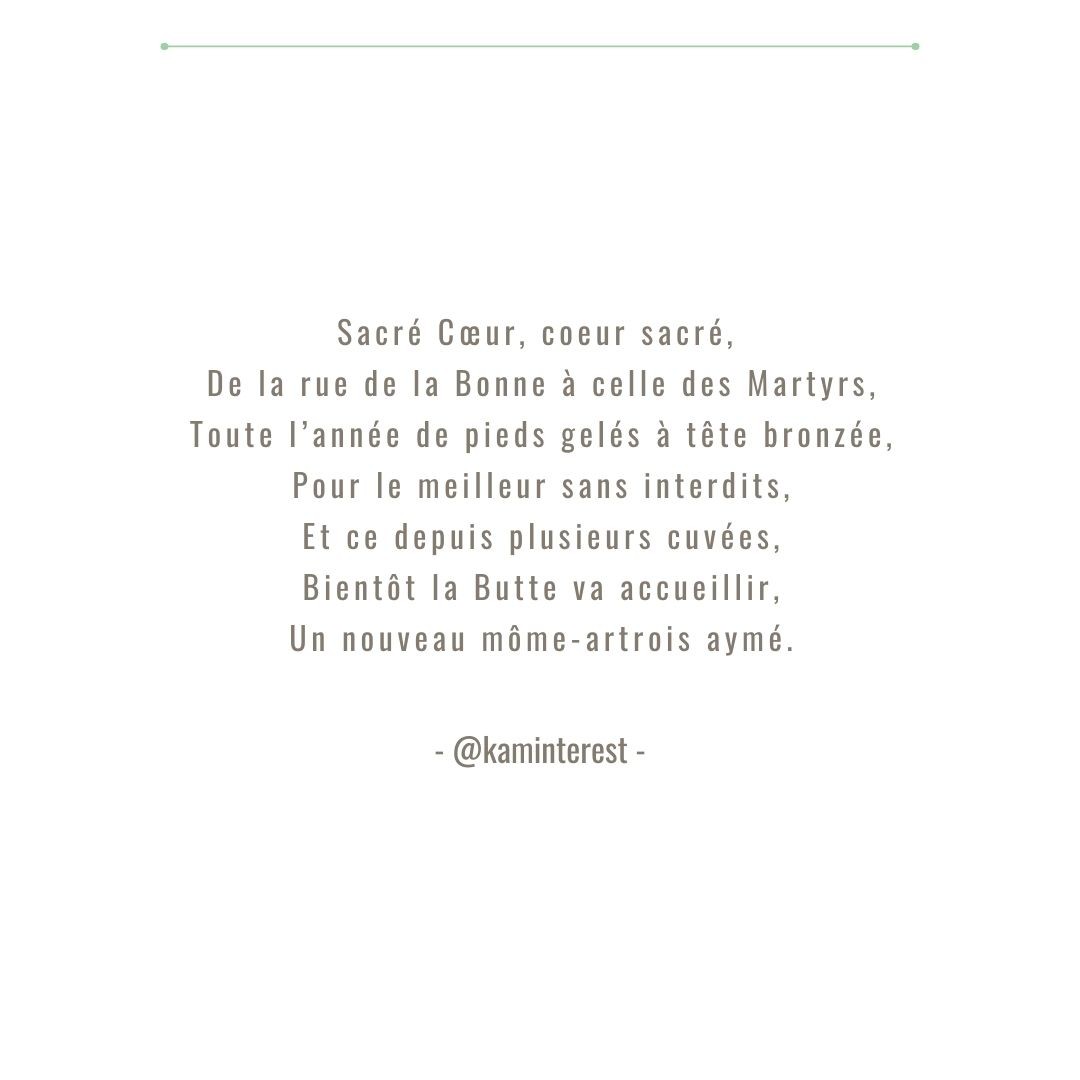 Sacré Cœur, coeur sacré,
De la rue de la Bonne à celle des Martyrs,
Toute l'année de pieds gelés à tête bronzée,
Pour le meilleur sans interdits,
Et ce depuis plusieurs cuvées,
Bientôt la Butte va accueillir,
Un nouveau môme-artrois aymé.

- @kaminterest -